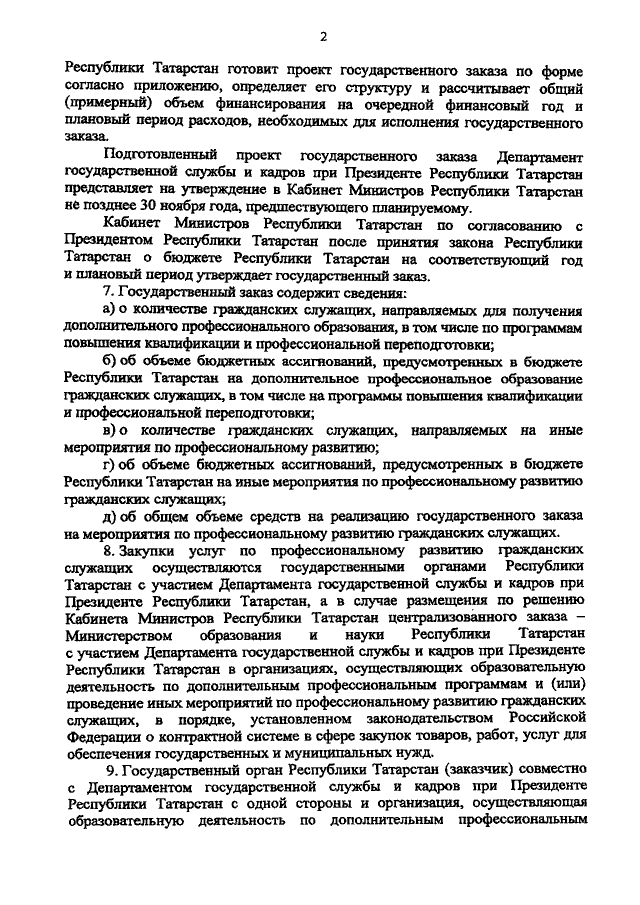 2

Республики Татарстан готовит проект государственного заказа по форме согласно приложению, определяет его структуру и рассчитывает общий (примерный) объем финансирования на очередной финансовый год и плановый период расходов, необходимых для исполнения государственного заказа.

Подготовленный проект государственного заказа Департамент государственной службы и кадров при Президенте Республики Татарстан представляет на утверждение в Кабинет Министров Республики Татарстан не позднее 30 ноября года, предшествующего планируемому.

Кабинет Министров Республики Татарстан по согласованию с Президентом Республики Татарстан после принятия закона Республики Татарстан о бюджете Республики Татарстан на соответствующий год и плановый период утверждает государственный заказ.

7. Государственный заказ содержит сведения:

а) о количестве гражданских служащих, направляемых для получения дополнительного профессионального образования, в том числе по программам повышения квалификации и профессиональной переподготовки;

б) об объеме бюджетных ассигнований, предусмотренных в бюджете Республики Татарстан на дополнительное профессиональное образование гражданских служащих, в том числе на программы повышения квалификации и профессиональной переподготовки;

в) о количестве гражданских служащих, направляемых на иные мероприятия по профессиональному развитию;

г) об объеме бюджетных ассигнований, предусмотренных в бюджете Республики Татарстан на иные мероприятия по профессиональному развитию гражданских служащих;

д) об общем объеме средств на реализацию государственного заказа на мероприятия по профессиональному развитию гражданских служащих.

8. Закупки услуг по профессиональному развитию гражданских служащих осуществляются государственными органами Республики Татарстан с участием Департамента государственной службы и кадров при Президенте Республики Татарстан, а в случае размещения по решению Кабинета Министров Республики Татарстан централизованного заказа – Министерством образования и науки Республики Татарстан с участием Департамента государственной службы и кадров при Президенте Республики Татарстан в организациях, осуществляющих образовательную деятельность по дополнительным профессиональным программам и (или) проведение иных мероприятий по профессиональному развитию гражданских служащих, в порядке, установленном законодательством Российской Федерации о контрактной системе в сфере закупок товаров, работ, услуг для обеспечения государственных и муниципальных нужд.

9. Государственный орган Республики Татарстан (заказчик) совместно с Департаментом государственной службы и кадров при Президенте Республики Татарстан с одной стороны и организация, осуществляющая образовательную деятельность по дополнительным профессиональным